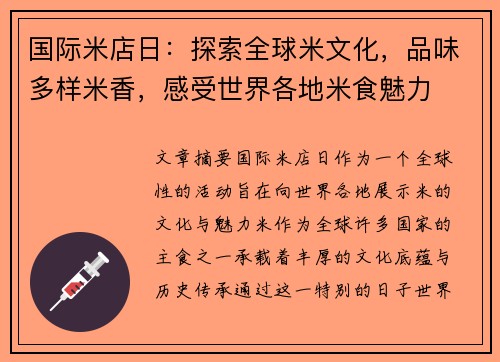 国际米店日：探索全球米文化，品味多样米香，感受世界各地米食魅力

文章摘要国际米店日作为一个全球性的活动旨在向世界各地展示米的文化与魅力米作为全球许多国家的主食之一承载着丰厚的文化底蕴与历史传承通过这一特别的日子世界